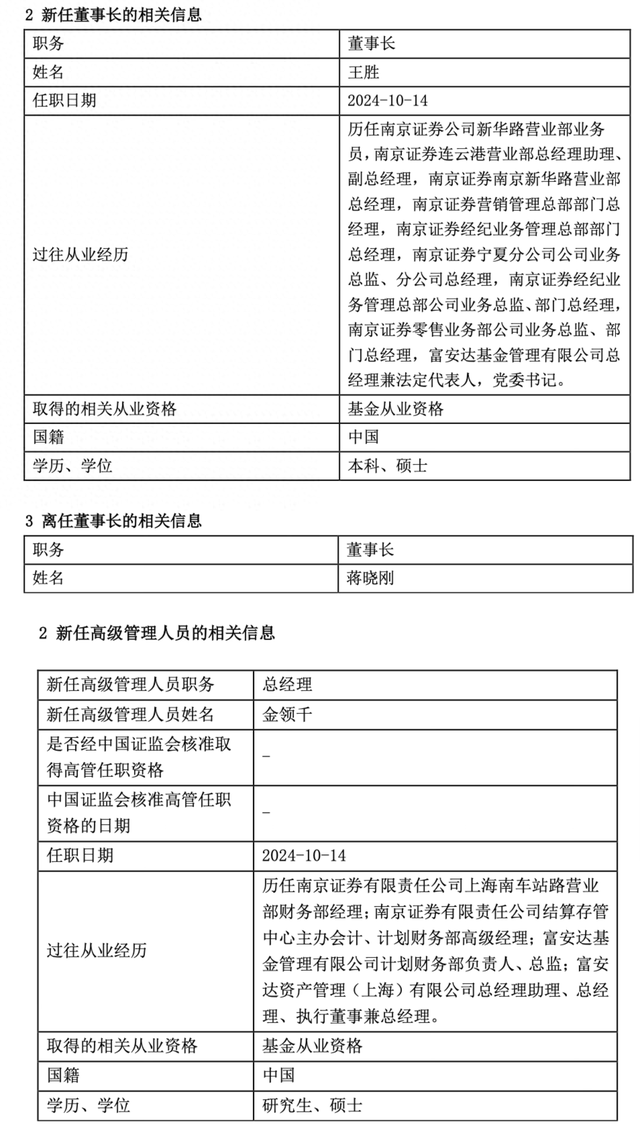 2 新任董事长的相关信息

| 职务 | 董事长 |
|---|---|
| 姓名 | 王胜 |
| 任职日期 | 2024-10-14 |
| 过往从业经历 | 历任南京证券公司新华路营业部业务员，南京证券连云港营业部总经理助理、副总经理，南京证券南京新华路营业部总经理，南京证券营销管理总部部门总经理，南京证券经纪业务管理总部部门总经理，南京证券宁夏分公司公司业务总监、分公司总经理，南京证券经纪业务管理总部公司业务总监、部门总经理，南京证券零售业务部公司业务总监、部门总经理，富安达基金管理有限公司总经理兼法定代表人，党委书记。 |
| 取得的相关从业资格 | 基金从业资格 |
| 国籍 | 中国 |
| 学历、学位 | 本科、硕士 |

3 离任董事长的相关信息

| 职务 | 董事长 |
|---|---|
| 姓名 | 蒋晓刚 |

2 新任高级管理人员的相关信息

| 新任高级管理人员职务 | 总经理 |
|---|---|
| 新任高级管理人员姓名 | 金领千 |
| 是否经中国证监会核准取得高管任职资格 | - |
| 中国证监会核准高管任职资格的日期 | - |
| 任职日期 | 2024-10-14 |
| 过往从业经历 | 历任南京证券有限责任公司上海南车站路营业部财务部经理；南京证券有限责任公司结算存管中心主办会计、计划财务部高级经理；富安达基金管理有限公司计划财务部负责人、总监；富安达资产管理（上海）有限公司总经理助理、总经理、执行董事兼总经理。 |
| 取得的相关从业资格 | 基金从业资格 |
| 国籍 | 中国 |
| 学历、学位 | 研究生、硕士 |